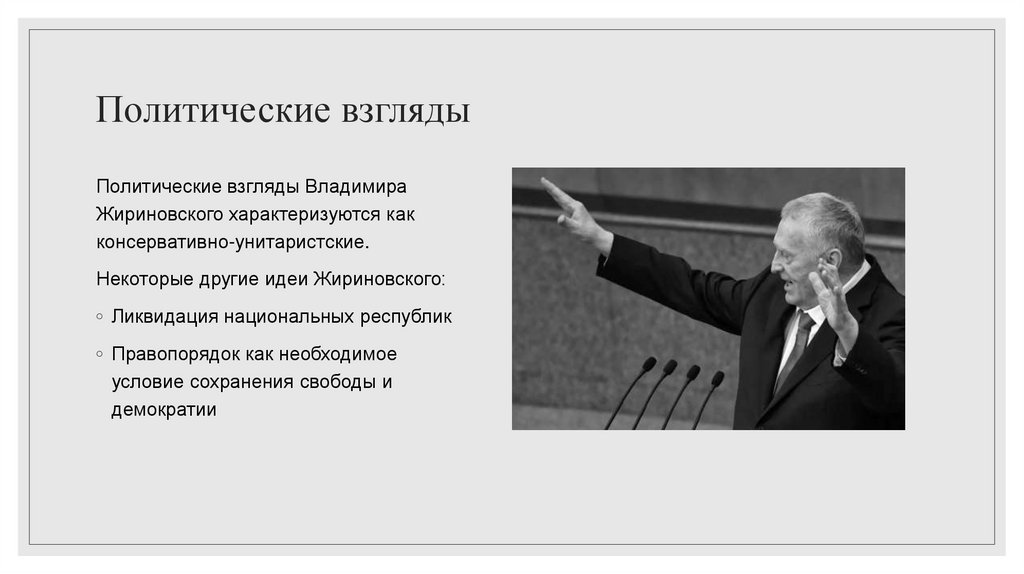 Политические взгляды

Политические взгляды Владимира Жириновского характеризуются как консервативно-унитаристские.

Некоторые другие идеи Жириновского:

◦ Ликвидация национальных республик

◦ Правопорядок как необходимое условие сохранения свободы и демократии